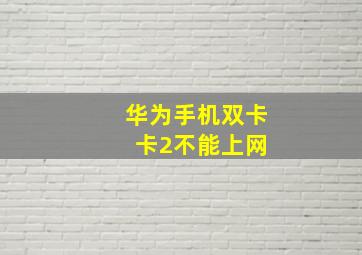 华为手机双卡
卡2不能上网